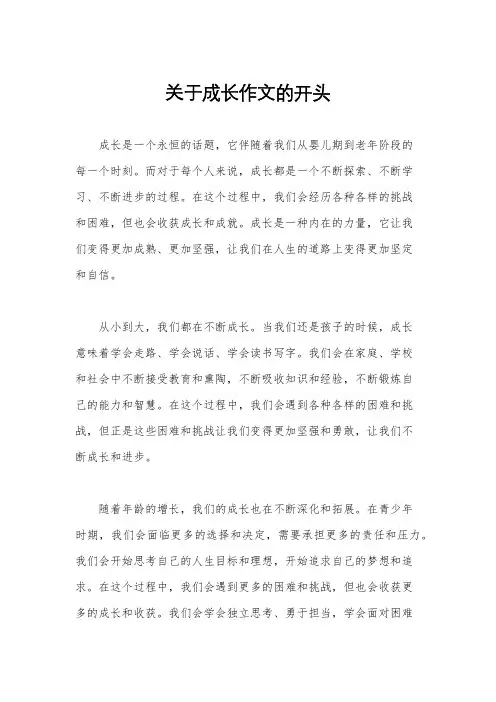 关于成长作文的开头

成长是一个永恒的话题，它伴随着我们从婴儿期到老年阶段的每一个时刻。而对于每个人来说，成长都是一个不断探索、不断学习、不断进步的过程。在这个过程中，我们会经历各种各样的挑战和困难，但也会收获成长和成就。成长是一种内在的力量，它让我们变得更加成熟、更加坚强，让我们在人生的道路上变得更加坚定和自信。

从小到大，我们都在不断成长。当我们还是孩子的时候，成长意味着学会走路、学会说话、学会读书写字。我们会在家庭、学校和社会中不断接受教育和熏陶，不断吸收知识和经验，不断锻炼自己的能力和智慧。在这个过程中，我们会遇到各种各样的困难和挑战，但正是这些困难和挑战让我们变得更加坚强和勇敢，让我们不断成长和进步。

随着年龄的增长，我们的成长也在不断深化和拓展。在青少年时期，我们会面临更多的选择和决定，需要承担更多的责任和压力。我们会开始思考自己的人生目标和理想，开始追求自己的梦想和追求。在这个过程中，我们会遇到更多的困难和挑战，但也会收获更多的成长和收获。我们会学会独立思考、勇于担当，学会面对困难